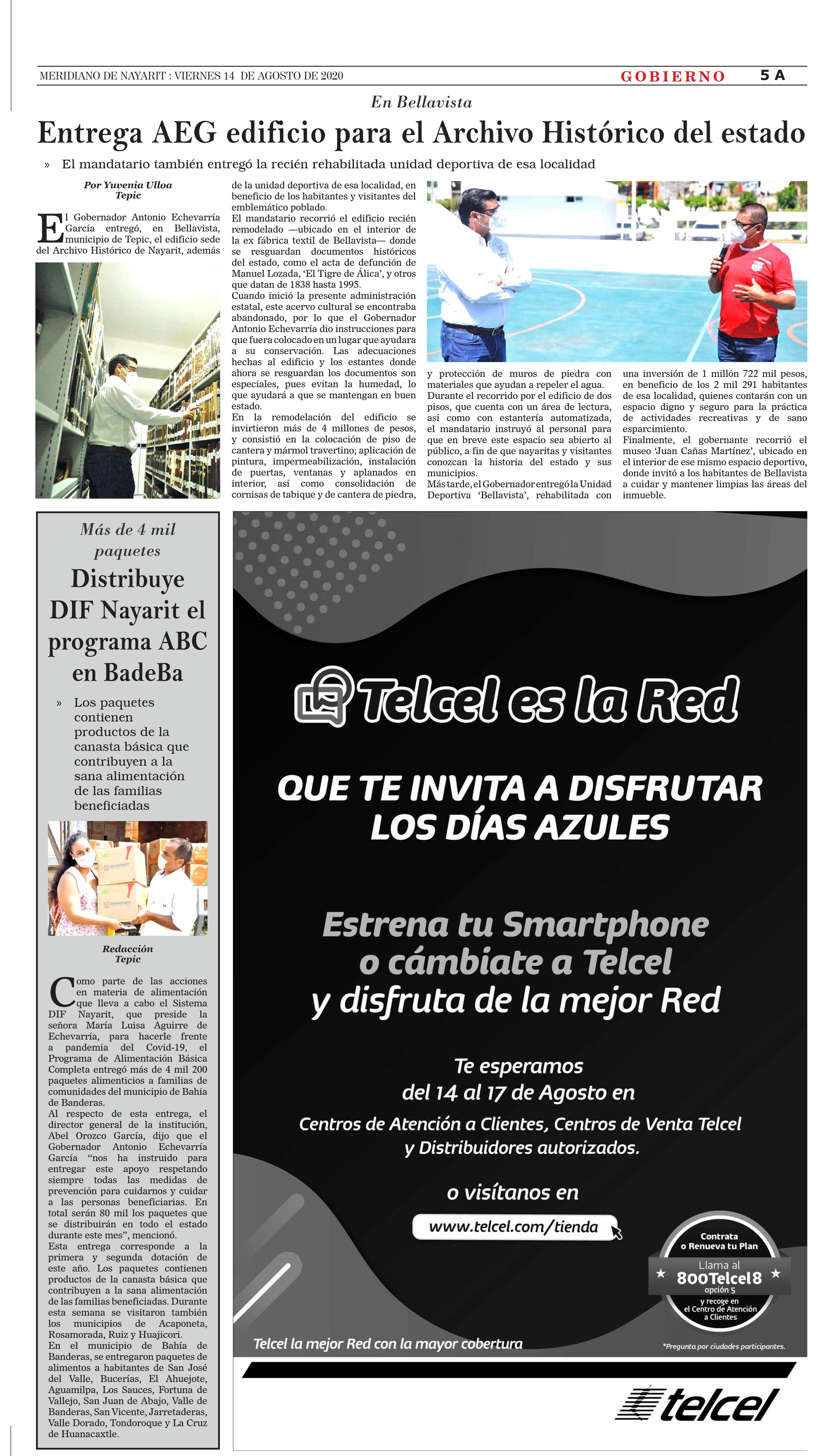 MERIDIANO DE NAYARIT : VIERNES 14 DE AGOSTO DE 2020

GOBIERNO 5 A

En Bellavista

Entrega AEG edificio para el Archivo Histórico del estado

» El mandatario también entregó la recién rehabilitada unidad deportiva de esa localidad

Por Yuvenia Ulloa
Tepic

El Gobernador Antonio Echevarría García entregó, en Bellavista, municipio de Tepic, el edificio sede del Archivo Histórico de Nayarit, además de la unidad deportiva de esa localidad, en beneficio de los habitantes y visitantes del emblemático poblado.

El mandatario recorrió el edificio recién remodelado —ubicado en el interior de la ex fábrica textil de Bellavista— donde se resguardan documentos históricos del estado, como el acta de defunción de Manuel Lozada, 'El Tigre de Álica', y otros que datan de 1838 hasta 1995.

Cuando inició la presente administración estatal, este acervo cultural se encontraba abandonado, por lo que el Gobernador Antonio Echevarría dio instrucciones para que fuera colocado en un lugar que ayudara a su conservación. Las adecuaciones hechas al edificio y los estantes donde ahora se resguardan los documentos son especiales, pues evitan la humedad, lo que ayudará a que se mantengan en buen estado.

En la remodelación del edificio se invirtieron más de 4 millones de pesos, y consistió en la colocación de piso de cantera y mármol travertino; aplicación de pintura, impermeabilización, instalación de puertas, ventanas y aplanados en interior, así como consolidación de cornisas de tabique y de cantera de piedra, y protección de muros de piedra con materiales que ayudan a repeler el agua.

Durante el recorrido por el edificio de dos pisos, que cuenta con un área de lectura, así como con estantería automatizada, el mandatario instruyó al personal para que en breve este espacio sea abierto al público, a fin de que nayaritas y visitantes conozcan la historia del estado y sus municipios.

Más tarde, el Gobernador entregó la Unidad Deportiva 'Bellavista', rehabilitada con una inversión de 1 millón 722 mil pesos, en beneficio de los 2 mil 291 habitantes de esa localidad, quienes contarán con un espacio digno y seguro para la práctica de actividades recreativas y de sano esparcimiento.

Finalmente, el gobernante recorrió el museo 'Juan Cañas Martínez', ubicado en el interior de ese mismo espacio deportivo, donde invitó a los habitantes de Bellavista a cuidar y mantener limpias las áreas del inmueble.

Más de 4 mil paquetes

Distribuye DIF Nayarit el programa ABC en BadeBa

» Los paquetes contienen productos de la canasta básica que contribuyen a la sana alimentación de las familias beneficiadas

Redacción
Tepic

Como parte de las acciones en materia de alimentación que lleva a cabo el Sistema DIF Nayarit, que preside la señora María Luisa Aguirre de Echevarría, para hacerle frente a pandemia del Covid-19, el Programa de Alimentación Básica Completa entregó más de 4 mil 200 paquetes alimenticios a familias de comunidades del municipio de Bahía de Banderas.

Al respecto de esta entrega, el director general de la institución, Abel Orozco García, dijo que el Gobernador Antonio Echevarría García "nos ha instruido para entregar este apoyo respetando siempre todas las medidas de prevención para cuidarnos y cuidar a las personas beneficiarias. En total serán 80 mil los paquetes que se distribuirán en todo el estado durante este mes", mencionó.

Esta entrega corresponde a la primera y segunda dotación de este año. Los paquetes contienen productos de la canasta básica que contribuyen a la sana alimentación de las familias beneficiadas. Durante esta semana se visitaron también los municipios de Acaponeta, Rosamorada, Ruiz y Huajicori.

En el municipio de Bahía de Banderas, se entregaron paquetes de alimentos a habitantes de San José del Valle, Bucerías, El Ahuejote, Aguamilpa, Los Sauces, Fortuna de Vallejo, San Juan de Abajo, Valle de Banderas, San Vicente, Jarretaderas, Valle Dorado, Tondoroque y La Cruz de Huanacaxtle.

Telcel es la Red

QUE TE INVITA A DISFRUTAR LOS DÍAS AZULES

Estrena tu Smartphone o cámbiate a Telcel y disfruta de la mejor Red

Te esperamos del 14 al 17 de Agosto en

Centros de Atención a Clientes, Centros de Venta Telcel y Distribuidores autorizados.

o visítanos en

www.telcel.com/tienda

Contrata o Renueva tu Plan
Llama al
800Telcel8
opción 5
y recoge en el Centro de Atención a Clientes

Telcel la mejor Red con la mayor cobertura

*Pregunta por ciudades participantes.

telcel